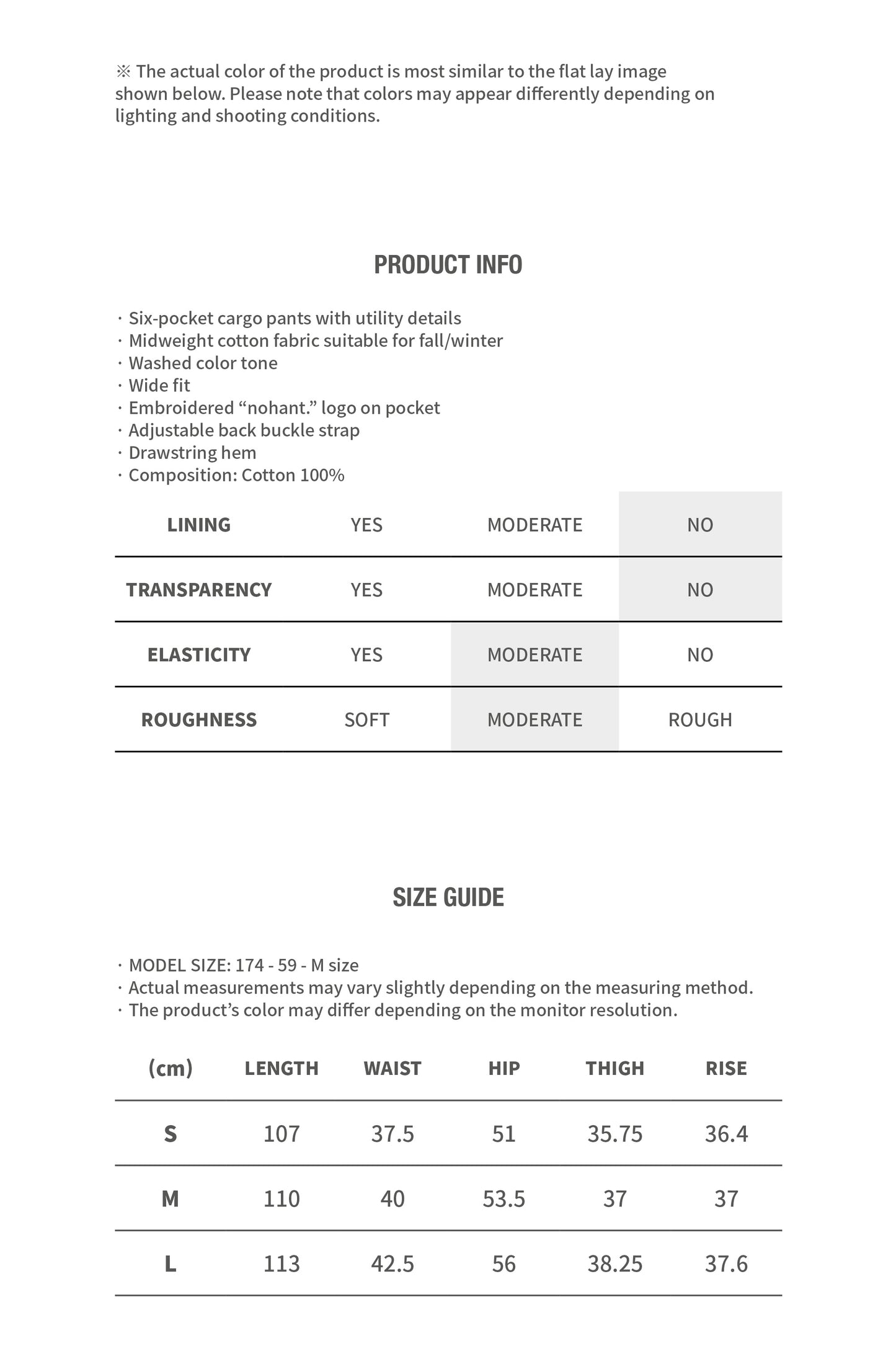 ※ The actual color of the product is most similar to the flat lay image shown below. Please note that colors may appear differently depending on lighting and shooting conditions.

PRODUCT INFO

· Six-pocket cargo pants with utility details
· Midweight cotton fabric suitable for fall/winter
· Washed color tone
· Wide fit
· Embroidered “nohant.” logo on pocket
· Adjustable back buckle strap
· Drawstring hem
· Composition: Cotton 100%

| LINING | YES | MODERATE | NO |
|---|---|---|---|
| TRANSPARENCY | YES | MODERATE | NO |
| ELASTICITY | YES | MODERATE | NO |
| ROUGHNESS | SOFT | MODERATE | ROUGH |

SIZE GUIDE

· MODEL SIZE: 174 - 59 - M size
· Actual measurements may vary slightly depending on the measuring method.
· The product’s color may differ depending on the monitor resolution.

| (cm) | LENGTH | WAIST | HIP | THIGH | RISE |
|---|---|---|---|---|---|
| S | 107 | 37.5 | 51 | 35.75 | 36.4 |
| M | 110 | 40 | 53.5 | 37 | 37 |
| L | 113 | 42.5 | 56 | 38.25 | 37.6 |